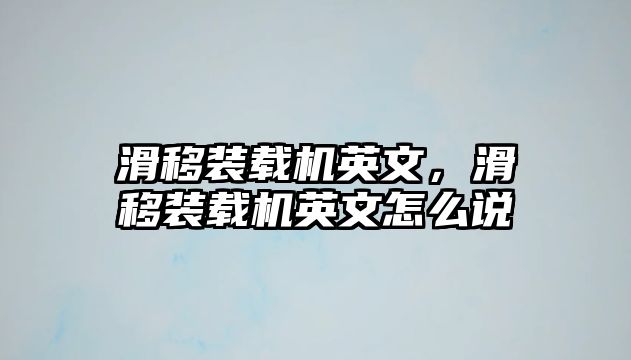 滑移装载机英文，滑移装载机英文怎么说